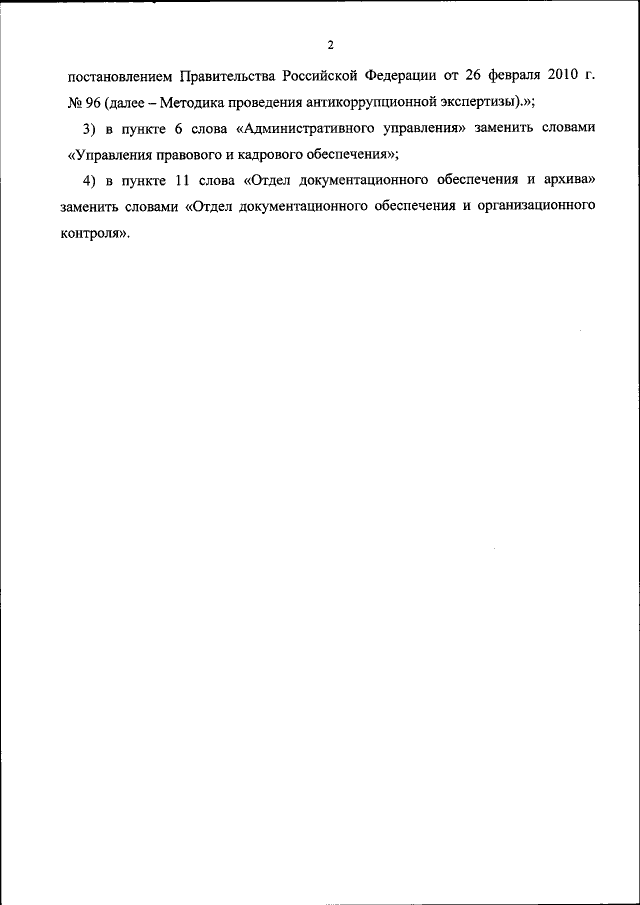 2

постановлением Правительства Российской Федерации от 26 февраля 2010 г. № 96 (далее – Методика проведения антикоррупционной экспертизы).»;

3) в пункте 6 слова «Административного управления» заменить словами «Управления правового и кадрового обеспечения»;

4) в пункте 11 слова «Отдел документационного обеспечения и архива» заменить словами «Отдел документационного обеспечения и организационного контроля».